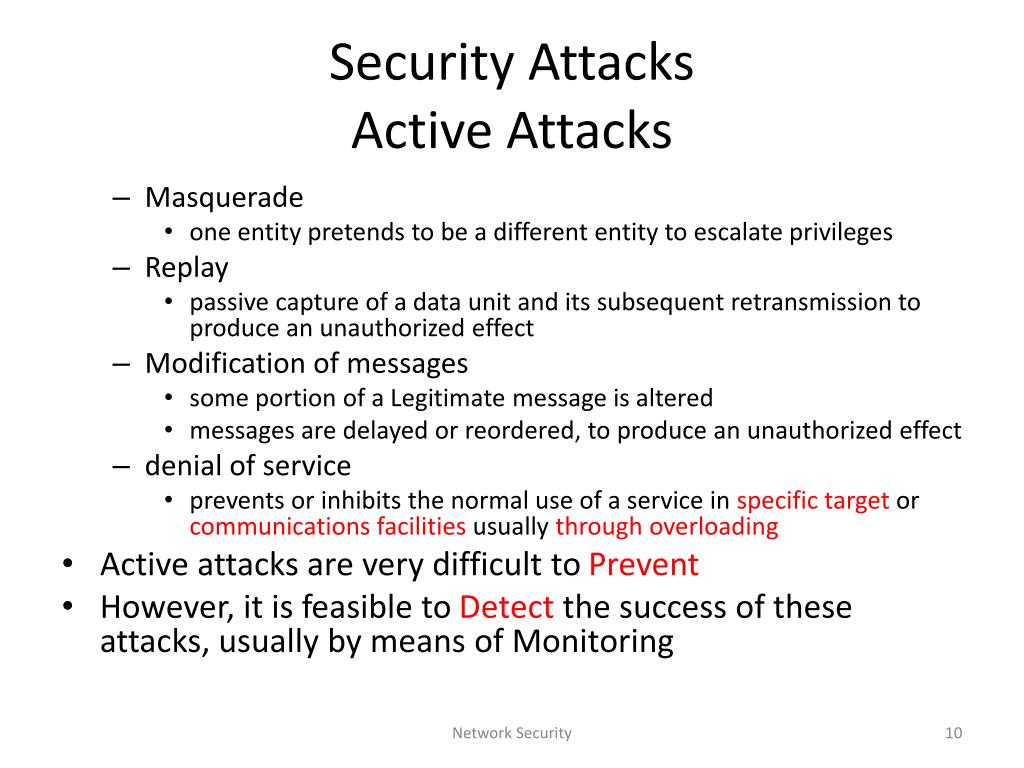 Security Attacks
Active Attacks

– Masquerade
  • one entity pretends to be a different entity to escalate privileges
– Replay
  • passive capture of a data unit and its subsequent retransmission to produce an unauthorized effect
– Modification of messages
  • some portion of a Legitimate message is altered
  • messages are delayed or reordered, to produce an unauthorized effect
– denial of service
  • prevents or inhibits the normal use of a service in specific target or communications facilities usually through overloading

• Active attacks are very difficult to Prevent
• However, it is feasible to Detect the success of these attacks, usually by means of Monitoring

Network Security

10